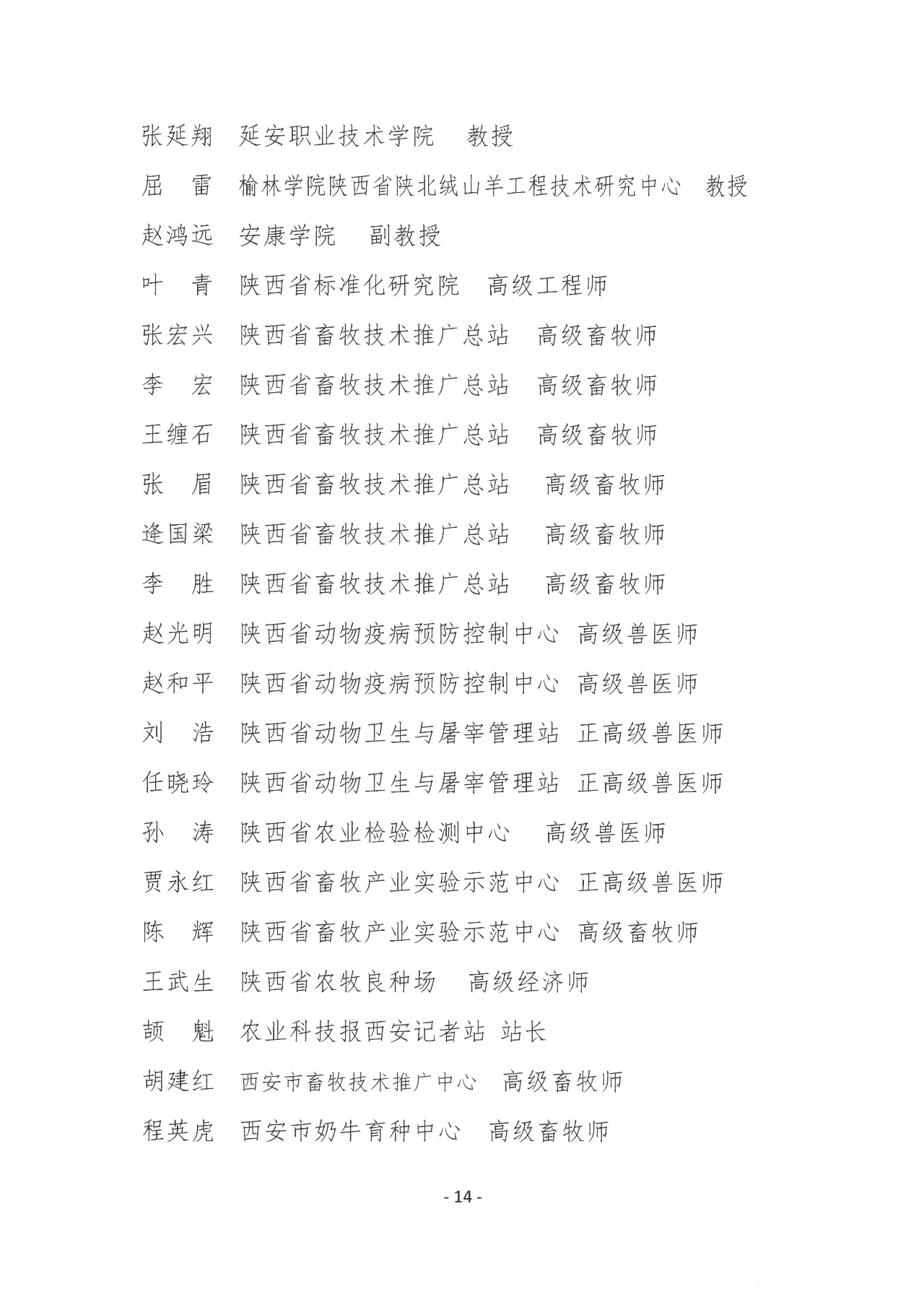 张延翔　延安职业技术学院　教授

屈　雷　榆林学院陕西省陕北绒山羊工程技术研究中心　教授

赵鸿远　安康学院　副教授

叶　青　陕西省标准化研究院　高级工程师

张宏兴　陕西省畜牧技术推广总站　高级畜牧师

李　宏　陕西省畜牧技术推广总站　高级畜牧师

王缠石　陕西省畜牧技术推广总站　高级畜牧师

张　眉　陕西省畜牧技术推广总站　高级畜牧师

逄国梁　陕西省畜牧技术推广总站　高级畜牧师

李　胜　陕西省畜牧技术推广总站　高级畜牧师

赵光明　陕西省动物疫病预防控制中心　高级兽医师

赵和平　陕西省动物疫病预防控制中心　高级兽医师

刘　浩　陕西省动物卫生与屠宰管理站　正高级兽医师

任晓玲　陕西省动物卫生与屠宰管理站　正高级兽医师

孙　涛　陕西省农业检验检测中心　高级兽医师

贾永红　陕西省畜牧产业实验示范中心　正高级兽医师

陈　辉　陕西省畜牧产业实验示范中心　高级畜牧师

王武生　陕西省农牧良种场　高级经济师

颉　魁　农业科技报西安记者站　站长

胡建红　西安市畜牧技术推广中心　高级畜牧师

程英虎　西安市奶牛育种中心　高级畜牧师

- 14 -